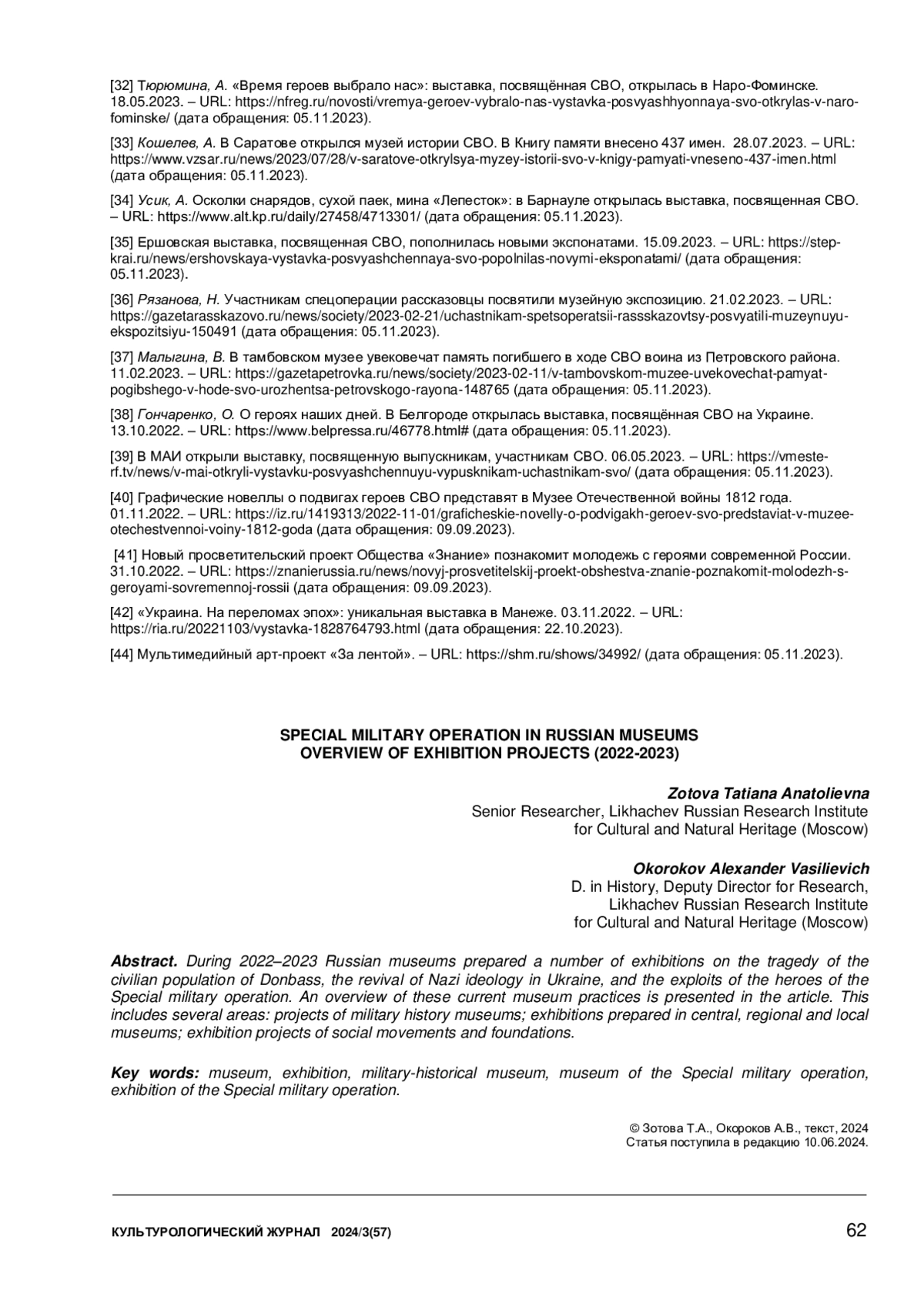 [32] Тюрюмина, А. «Время героев выбрало нас»: выставка, посвящённая СВО, открылась в Наро-Фоминске. 18.05.2023. – URL: https://nfreg.ru/novosti/vremya-geroev-vybralo-nas-vystavka-posvyashhyonnaya-svo-otkrylas-v-naro-fominske/ (дата обращения: 05.11.2023).

[33] Кошелев, А. В Саратове открылся музей истории СВО. В Книгу памяти внесено 437 имен. 28.07.2023. – URL: https://www.vzsar.ru/news/2023/07/28/v-saratove-otkrylsya-myzey-istorii-svo-v-knigy-pamyati-vneseno-437-imen.html (дата обращения: 05.11.2023).

[34] Усик, А. Осколки снарядов, сухой паек, мина «Лепесток»: в Барнауле открылась выставка, посвященная СВО. – URL: https://www.alt.kp.ru/daily/27458/4713301/ (дата обращения: 05.11.2023).

[35] Ершовская выставка, посвященная СВО, пополнилась новыми экспонатами. 15.09.2023. – URL: https://step-krai.ru/news/ershovskaya-vystavka-posvyashchennaya-svo-popolnilas-novymi-eksponatami/ (дата обращения: 05.11.2023).

[36] Рязанова, Н. Участникам спецоперации рассказовцы посвятили музейную экспозицию. 21.02.2023. – URL: https://gazetarasskazovo.ru/news/society/2023-02-21/uchastnikam-spetsoperatsii-rassskazovtsy-posvyatili-muzeynuyu-ekspozitsiyu-150491 (дата обращения: 05.11.2023).

[37] Малыгина, В. В тамбовском музее увековечат память погибшего в ходе СВО воина из Петровского района. 11.02.2023. – URL: https://gazetapetrovka.ru/news/society/2023-02-11/v-tambovskom-muzee-uvekovechat-pamyat-pogibshego-v-hode-svo-urozhentsa-petrovskogo-rayona-148765 (дата обращения: 05.11.2023).

[38] Гончаренко, О. О героях наших дней. В Белгороде открылась выставка, посвящённая СВО на Украине. 13.10.2022. – URL: https://www.belpressa.ru/46778.html# (дата обращения: 05.11.2023).

[39] В МАИ открыли выставку, посвященную выпускникам, участникам СВО. 06.05.2023. – URL: https://vmeste-rf.tv/news/v-mai-otkryli-vystavku-posvyashchennuyu-vypusknikam-uchastnikam-svo/ (дата обращения: 05.11.2023).

[40] Графические новеллы о подвигах героев СВО представят в Музее Отечественной войны 1812 года. 01.11.2022. – URL: https://iz.ru/1419313/2022-11-01/graficheskie-novelly-o-podvigakh-geroev-svo-predstaviat-v-muzee-otechestvennoi-voiny-1812-goda (дата обращения: 09.09.2023).

[41] Новый просветительский проект Общества «Знание» познакомит молодежь с героями современной России. 31.10.2022. – URL: https://znanierussia.ru/news/novyj-prosvetitelskij-proekt-obshestva-znanie-poznakomit-molodezh-s-geroyami-sovremennoj-rossii (дата обращения: 09.09.2023).

[42] «Украина. На переломах эпох»: уникальная выставка в Манеже. 03.11.2022. – URL: https://ria.ru/20221103/vystavka-1828764793.html (дата обращения: 22.10.2023).

[44] Мультимедийный арт-проект «За лентой». – URL: https://shm.ru/shows/34992/ (дата обращения: 05.11.2023).

SPECIAL MILITARY OPERATION IN RUSSIAN MUSEUMS
OVERVIEW OF EXHIBITION PROJECTS (2022-2023)

Zotova Tatiana Anatolievna
Senior Researcher, Likhachev Russian Research Institute for Cultural and Natural Heritage (Moscow)

Okorokov Alexander Vasilievich
D. in History, Deputy Director for Research, Likhachev Russian Research Institute for Cultural and Natural Heritage (Moscow)

Abstract. During 2022–2023 Russian museums prepared a number of exhibitions on the tragedy of the civilian population of Donbass, the revival of Nazi ideology in Ukraine, and the exploits of the heroes of the Special military operation. An overview of these current museum practices is presented in the article. This includes several areas: projects of military history museums; exhibitions prepared in central, regional and local museums; exhibition projects of social movements and foundations.

Key words: museum, exhibition, military-historical museum, museum of the Special military operation, exhibition of the Special military operation.

© Зотова Т.А., Окороков А.В., текст, 2024
Статья поступила в редакцию 10.06.2024.

КУЛЬТУРОЛОГИЧЕСКИЙ ЖУРНАЛ 2024/3(57) 62